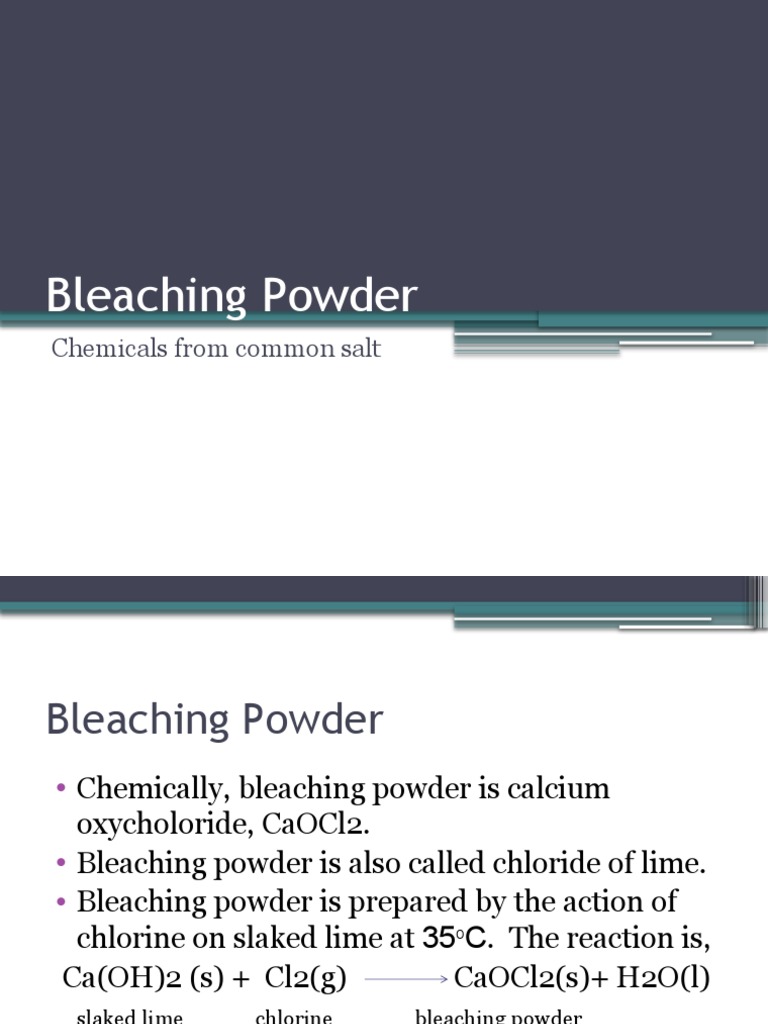 Bleaching Powder

Chemicals from common salt

Bleaching Powder

• Chemically, bleaching powder is calcium oxycholoride, CaOCl2.
• Bleaching powder is also called chloride of lime.
• Bleaching powder is prepared by the action of chlorine on slaked lime at 35°C. The reaction is,

Ca(OH)2 (s) + Cl2(g) $\longrightarrow$ CaOCl2(s)+ H2O(l)

slaked lime chlorine bleaching powder